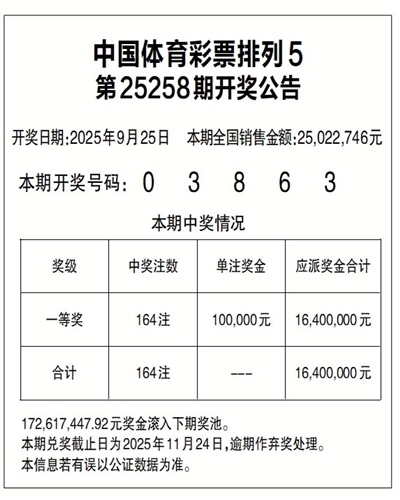 中国体育彩票排列5
第25258期开奖公告

开奖日期:2025年9月25日　本期全国销售金额:25,022,746元

本期开奖号码: 0 3 8 6 3

本期中奖情况

| 奖级 | 中奖注数 | 单注奖金 | 应派奖金合计 |
|---|---|---|---|
| 一等奖 | 164注 | 100,000元 | 16,400,000元 |
| 合计 | 164注 | --- | 16,400,000元 |

172,617,447.92元奖金滚入下期奖池。
本期兑奖截止日为2025年11月24日,逾期作弃奖处理。
本信息若有误以公证数据为准。